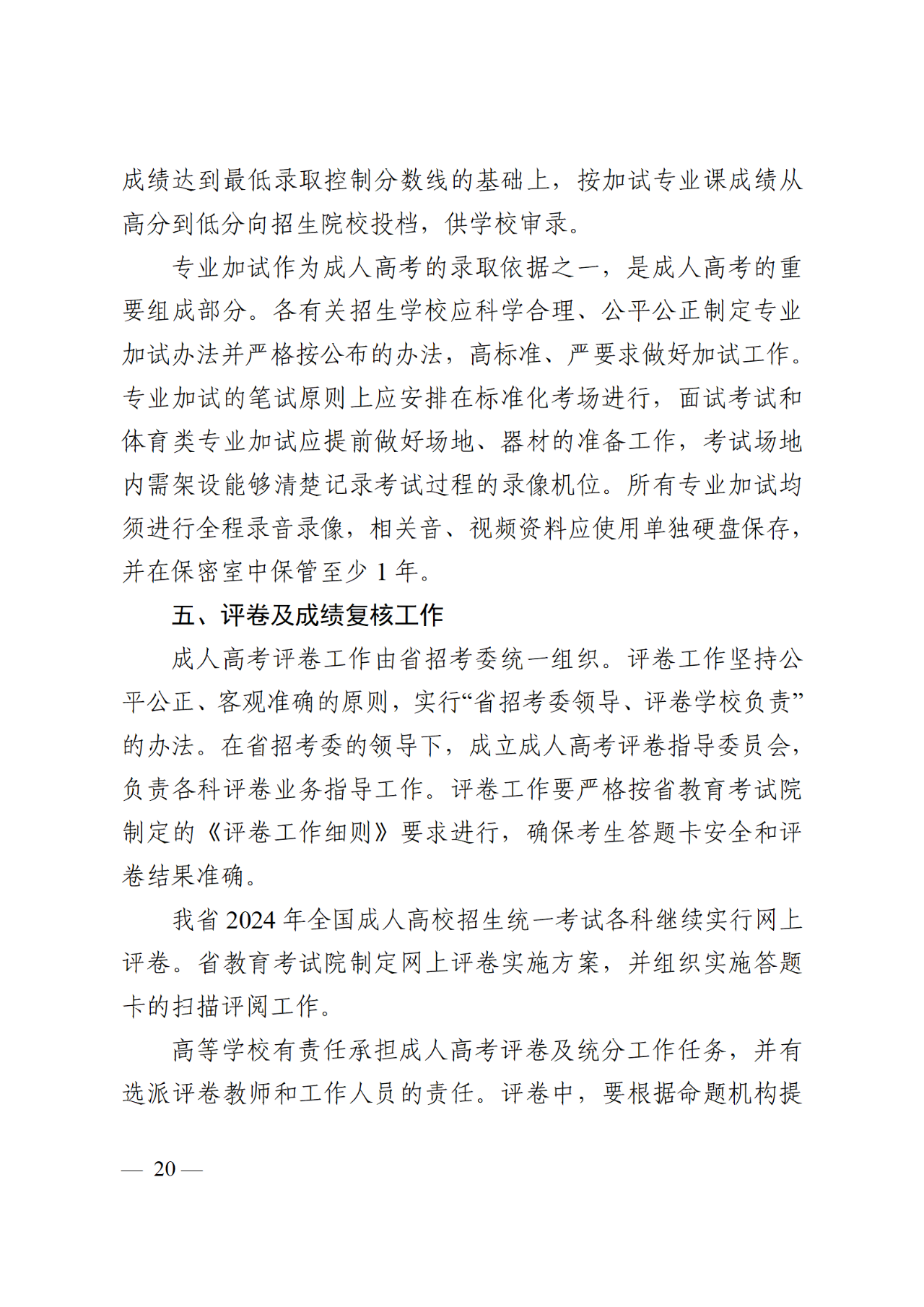 成绩达到最低录取控制分数线的基础上，按加试专业课成绩从高分到低分向招生院校投档，供学校审录。

专业加试作为成人高考的录取依据之一，是成人高考的重要组成部分。各有关招生学校应科学合理、公平公正制定专业加试办法并严格按公布的办法，高标准、严要求做好加试工作。专业加试的笔试原则上应安排在标准化考场进行，面试考试和体育类专业加试应提前做好场地、器材的准备工作，考试场地内需架设能够清楚记录考试过程的录像机位。所有专业加试均须进行全程录音录像，相关音、视频资料应使用单独硬盘保存，并在保密室中保管至少 1 年。

五、评卷及成绩复核工作

成人高考评卷工作由省招考委统一组织。评卷工作坚持公平公正、客观准确的原则，实行“省招考委领导、评卷学校负责”的办法。在省招考委的领导下，成立成人高考评卷指导委员会，负责各科评卷业务指导工作。评卷工作要严格按省教育考试院制定的《评卷工作细则》要求进行，确保考生答题卡安全和评卷结果准确。

我省 2024 年全国成人高校招生统一考试各科继续实行网上评卷。省教育考试院制定网上评卷实施方案，并组织实施答题卡的扫描评阅工作。

高等学校有责任承担成人高考评卷及统分工作任务，并有选派评卷教师和工作人员的责任。评卷中，要根据命题机构提

— 20 —